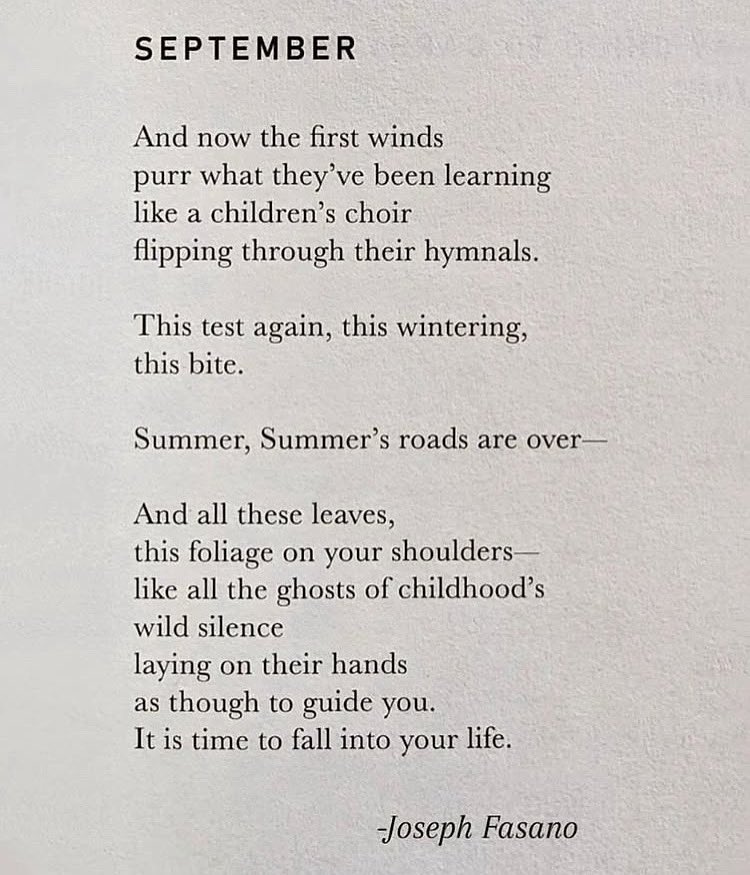 SEPTEMBER

And now the first winds
purr what they've been learning
like a children's choir
flipping through their hymnals.

This test again, this wintering,
this bite.

Summer, Summer's roads are over—

And all these leaves,
this foliage on your shoulders—
like all the ghosts of childhood's
wild silence
laying on their hands
as though to guide you.
It is time to fall into your life.

-Joseph Fasano